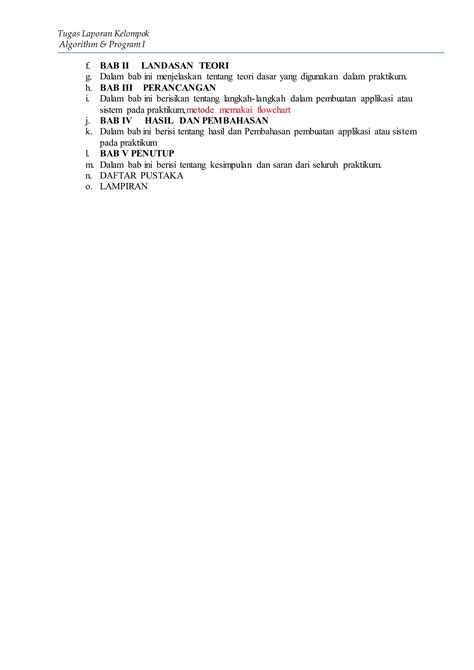 Tugas Laporan Kelompok
Algorithm & Program I

f. BAB II LANDASAN TEORI
g. Dalam bab ini menjelaskan tentang teori dasar yang digunakan dalam praktikum.
h. BAB III PERANCANGAN
i. Dalam bab ini berisikan tentang langkah-langkah dalam pembuatan applikasi atau sistem pada praktikum, metode memakai flowchart
j. BAB IV HASIL DAN PEMBAHASAN
k. Dalam bab ini berisi tentang hasil dan Pembahasan pembuatan applikasi atau sistem pada praktikum
l. BAB V PENUTUP
m. Dalam bab ini berisi tentang kesimpulan dan saran dari seluruh praktikum.
n. DAFTAR PUSTAKA
o. LAMPIRAN